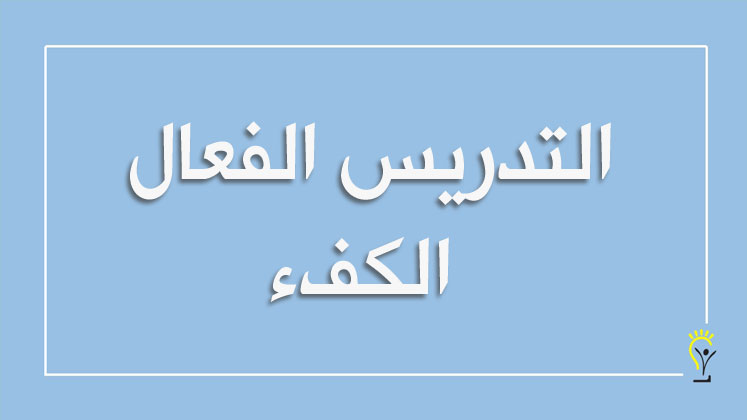 التدريس الفعال
الكفء